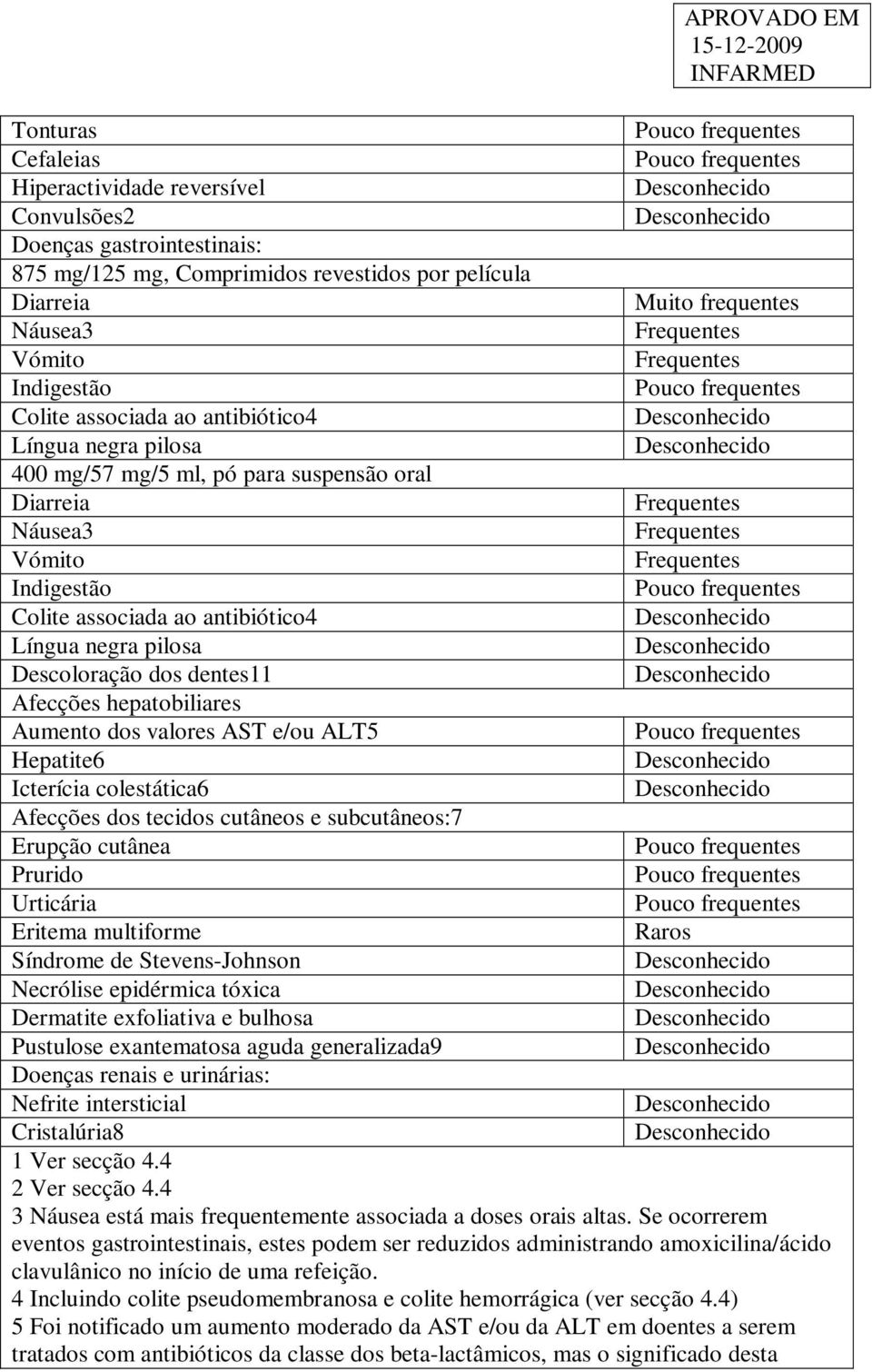 APROVADO EM
15-12-2009
INFARMED

| | |
|---|---|
| Tonturas | Pouco frequentes |
| Cefaleias | Pouco frequentes |
| Hiperactividade reversível | Desconhecido |
| Convulsões2 | Desconhecido |
| Doenças gastrointestinais: | |
| 875 mg/125 mg, Comprimidos revestidos por película | |
| Diarreia | Muito frequentes |
| Náusea3 | Frequentes |
| Vómito | Frequentes |
| Indigestão | Pouco frequentes |
| Colite associada ao antibiótico4 | Desconhecido |
| Língua negra pilosa | Desconhecido |
| 400 mg/57 mg/5 ml, pó para suspensão oral | |
| Diarreia | Frequentes |
| Náusea3 | Frequentes |
| Vómito | Frequentes |
| Indigestão | Pouco frequentes |
| Colite associada ao antibiótico4 | Desconhecido |
| Língua negra pilosa | Desconhecido |
| Descoloração dos dentes11 | Desconhecido |
| Afecções hepatobiliares | |
| Aumento dos valores AST e/ou ALT5 | Pouco frequentes |
| Hepatite6 | Desconhecido |
| Icterícia colestática6 | Desconhecido |
| Afecções dos tecidos cutâneos e subcutâneos:7 | |
| Erupção cutânea | Pouco frequentes |
| Prurido | Pouco frequentes |
| Urticária | Pouco frequentes |
| Eritema multiforme | Raros |
| Síndrome de Stevens-Johnson | Desconhecido |
| Necrólise epidérmica tóxica | Desconhecido |
| Dermatite exfoliativa e bulhosa | Desconhecido |
| Pustulose exantematosa aguda generalizada9 | Desconhecido |
| Doenças renais e urinárias: | |
| Nefrite intersticial | Desconhecido |
| Cristalúria8 | Desconhecido |

1 Ver secção 4.4
2 Ver secção 4.4
3 Náusea está mais frequentemente associada a doses orais altas. Se ocorrerem eventos gastrointestinais, estes podem ser reduzidos administrando amoxicilina/ácido clavulânico no início de uma refeição.
4 Incluindo colite pseudomembranosa e colite hemorrágica (ver secção 4.4)
5 Foi notificado um aumento moderado da AST e/ou da ALT em doentes a serem tratados com antibióticos da classe dos beta-lactâmicos, mas o significado desta